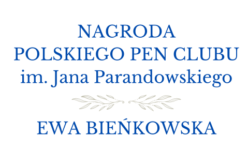 NAGRODA
POLSKIEGO PEN CLUBU
im. Jana Parandowskiego

EWA BIEŃKOWSKA